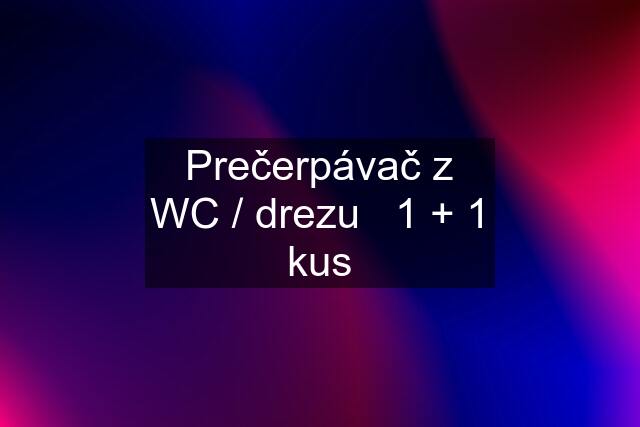 Prečerpávač z WC / drezu 1 + 1 kus